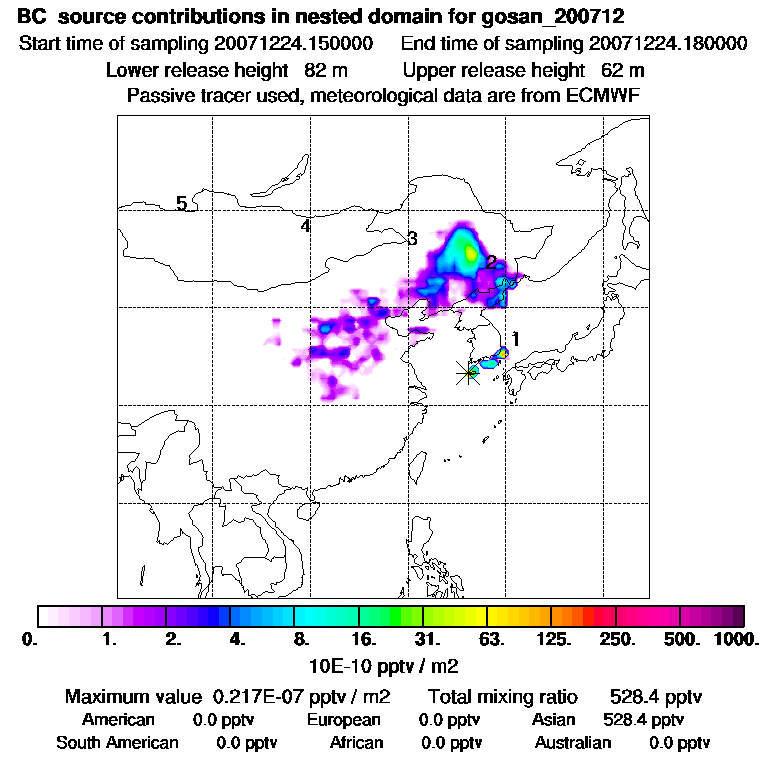 BC source contributions in nested domain for gosan_200712
Start time of sampling 20071224.150000 End time of sampling 20071224.180000
Lower release height 82 m Upper release height 62 m
Passive tracer used, meteorological data are from ECMWF

5
4
3
2
1

0. 1. 2. 4. 8. 16. 31. 63. 125. 250. 500. 1000.
10E-10 pptv / m2

Maximum value 0.217E-07 pptv / m2 Total mixing ratio 528.4 pptv
American 0.0 pptv European 0.0 pptv Asian 528.4 pptv
South American 0.0 pptv African 0.0 pptv Australian 0.0 pptv